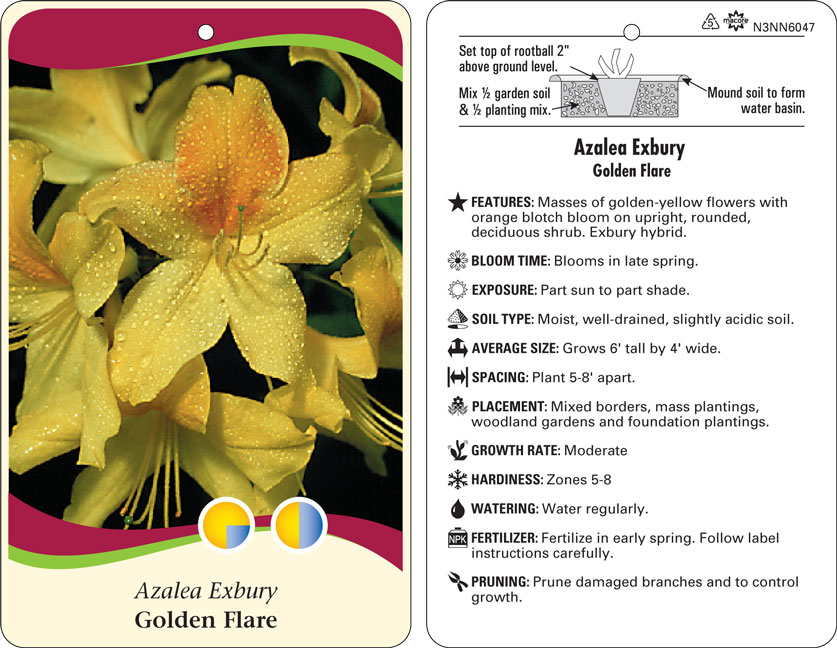 Azalea Exbury
Golden Flare

5 macore N3NN6047

Set top of rootball 2" above ground level.

Mix ½ garden soil & ½ planting mix.

Mound soil to form water basin.

Azalea Exbury
Golden Flare

FEATURES: Masses of golden-yellow flowers with orange blotch bloom on upright, rounded, deciduous shrub. Exbury hybrid.

BLOOM TIME: Blooms in late spring.

EXPOSURE: Part sun to part shade.

SOIL TYPE: Moist, well-drained, slightly acidic soil.

AVERAGE SIZE: Grows 6' tall by 4' wide.

SPACING: Plant 5-8' apart.

PLACEMENT: Mixed borders, mass plantings, woodland gardens and foundation plantings.

GROWTH RATE: Moderate

HARDINESS: Zones 5-8

WATERING: Water regularly.

NPK FERTILIZER: Fertilize in early spring. Follow label instructions carefully.

PRUNING: Prune damaged branches and to control growth.